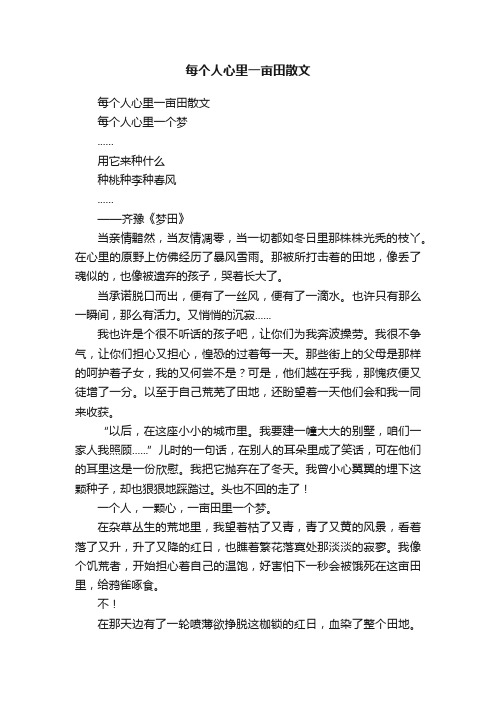 每个人心里一亩田散文

每个人心里一亩田散文

每个人心里一个梦

……

用它来种什么

种桃种李种春风

……

——齐豫《梦田》

当亲情黯然，当友情凋零，当一切都如冬日里那株株光秃的枝丫。在心里的原野上仿佛经历了暴风雪雨。那被所打击着的田地，像丢了魂似的，也像被遗弃的孩子，哭着长大了。

当承诺脱口而出，便有了一丝风，便有了一滴水。也许只有那么一瞬间，那么有活力。又悄悄的沉寂……

我也许是个很不听话的孩子吧，让你们为我奔波操劳。我很不争气，让你们担心又担心，惶恐的过着每一天。那些街上的父母是那样的呵护着子女，我的又何尝不是？可是，他们越在乎我，那愧疚便又徒增了一分。以至于自己荒芜了田地，还盼望着一天他们会和我一同来收获。

“以后，在这座小小的城市里。我要建一幢大大的别墅，咱们一家人我照顾……”儿时的一句话，在别人的耳朵里成了笑话，可在他们的耳里这是一份欣慰。我把它抛弃在了冬天。我曾小心翼翼的埋下这颗种子，却也狠狠地踩踏过。头也不回的走了！

一个人，一颗心，一亩田里一个梦。

在杂草丛生的荒地里，我望着枯了又青，青了又黄的风景，看着落了又升，升了又降的红日，也瞧着繁花落寞处那淡淡的寂寥。我像个饥荒者，开始担心着自己的温饱，好害怕下一秒会被饿死在这亩田里，给鸦雀啄食。

不！

在那天边有了一轮喷薄欲挣脱这枷锁的红日，血染了整个田地。